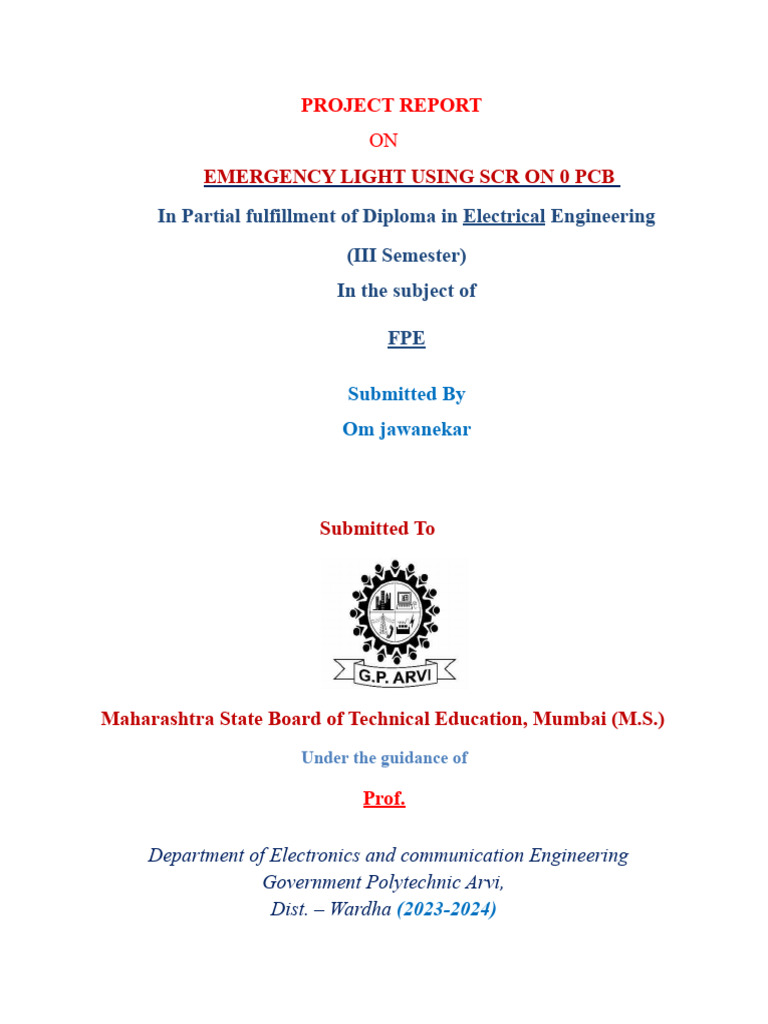 PROJECT REPORT

ON

EMERGENCY LIGHT USING SCR ON 0 PCB

In Partial fulfillment of Diploma in Electrical Engineering

(III Semester)

In the subject of

FPE

Submitted By

Om jawanekar

Submitted To

G.P. ARVI

Maharashtra State Board of Technical Education, Mumbai (M.S.)

Under the guidance of

Prof.

Department of Electronics and communication Engineering
Government Polytechnic Arvi,
Dist. – Wardha (2023-2024)